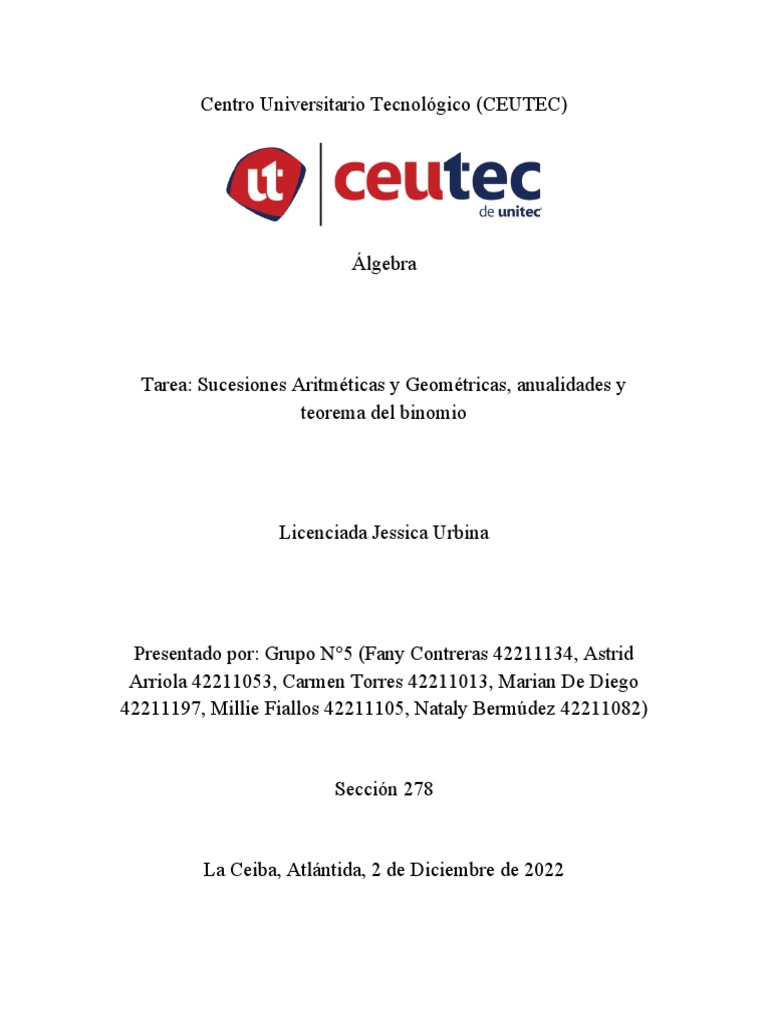 Centro Universitario Tecnológico (CEUTEC)

ut ceutec
de unitec

Álgebra

Tarea: Sucesiones Aritméticas y Geométricas, anualidades y teorema del binomio

Licenciada Jessica Urbina

Presentado por: Grupo N°5 (Fany Contreras 42211134, Astrid Arriola 42211053, Carmen Torres 42211013, Marian De Diego 42211197, Millie Fiallos 42211105, Nataly Bermúdez 42211082)

Sección 278

La Ceiba, Atlántida, 2 de Diciembre de 2022